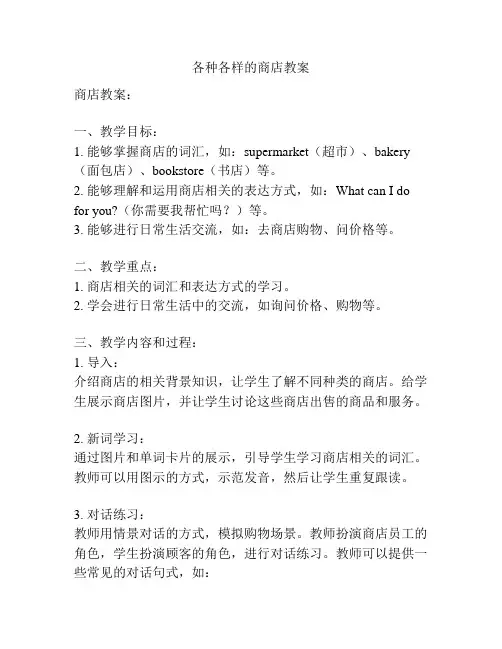 各种各样的商店教案

商店教案：

一、教学目标：
1. 能够掌握商店的词汇，如：supermarket（超市）、bakery（面包店）、bookstore（书店）等。
2. 能够理解和运用商店相关的表达方式，如：What can I do for you?（你需要我帮忙吗？）等。
3. 能够进行日常生活交流，如：去商店购物、问价格等。

二、教学重点：
1. 商店相关的词汇和表达方式的学习。
2. 学会进行日常生活中的交流，如询问价格、购物等。

三、教学内容和过程：
1. 导入：
介绍商店的相关背景知识，让学生了解不同种类的商店。给学生展示商店图片，并让学生讨论这些商店出售的商品和服务。

2. 新词学习：
通过图片和单词卡片的展示，引导学生学习商店相关的词汇。教师可以用图示的方式，示范发音，然后让学生重复跟读。

3. 对话练习：
教师用情景对话的方式，模拟购物场景。教师扮演商店员工的角色，学生扮演顾客的角色，进行对话练习。教师可以提供一些常见的对话句式，如：